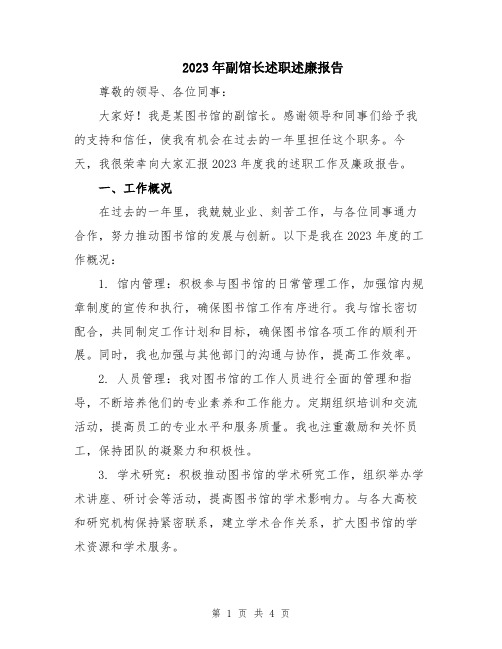 2023年副馆长述职述廉报告

尊敬的领导、各位同事：

大家好！我是某图书馆的副馆长。感谢领导和同事们给予我的支持和信任，使我有机会在过去的一年里担任这个职务。今天，我很荣幸向大家汇报2023年度我的述职工作及廉政报告。

一、工作概况

在过去的一年里，我兢兢业业、刻苦工作，与各位同事通力合作，努力推动图书馆的发展与创新。以下是我在2023年度的工作概况：

1. 馆内管理：积极参与图书馆的日常管理工作，加强馆内规章制度的宣传和执行，确保图书馆工作有序进行。我与馆长密切配合，共同制定工作计划和目标，确保图书馆各项工作的顺利开展。同时，我也加强与其他部门的沟通与协作，提高工作效率。

2. 人员管理：我对图书馆的工作人员进行全面的管理和指导，不断培养他们的专业素养和工作能力。定期组织培训和交流活动，提高员工的专业水平和服务质量。我也注重激励和关怀员工，保持团队的凝聚力和积极性。

3. 学术研究：积极推动图书馆的学术研究工作，组织举办学术讲座、研讨会等活动，提高图书馆的学术影响力。与各大高校和研究机构保持紧密联系，建立学术合作关系，扩大图书馆的学术资源和学术服务。

第 1 页 共 4 页